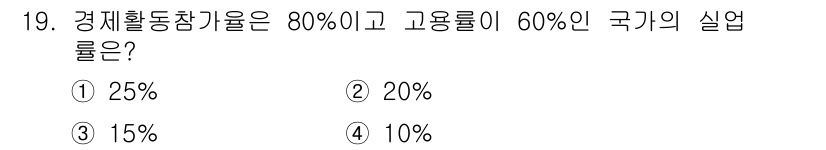 19. 경제활동참가율은 80%이고 고용률이 60%인 국가의 실업률은?

① 25% ② 20%

③ 15% ④ 10%